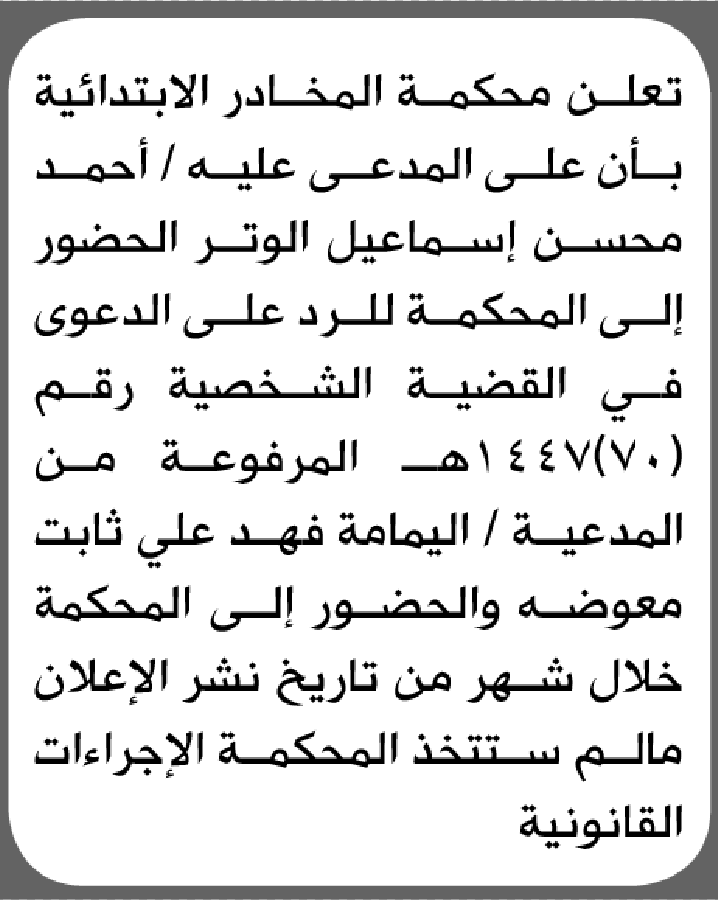 تعلن محكمة المخادر الابتدائية بأن على المدعى عليه / أحمد محسن إسماعيل الوتر الحضور إلى المحكمة للرد على الدعوى في القضية الشخصية رقم (٧٠)١٤٤٧هـ المرفوعة من المدعية / اليمامة فهد علي ثابت معوضه والحضور إلى المحكمة خلال شهر من تاريخ نشر الإعلان مالم ستتخذ المحكمة الإجراءات القانونية